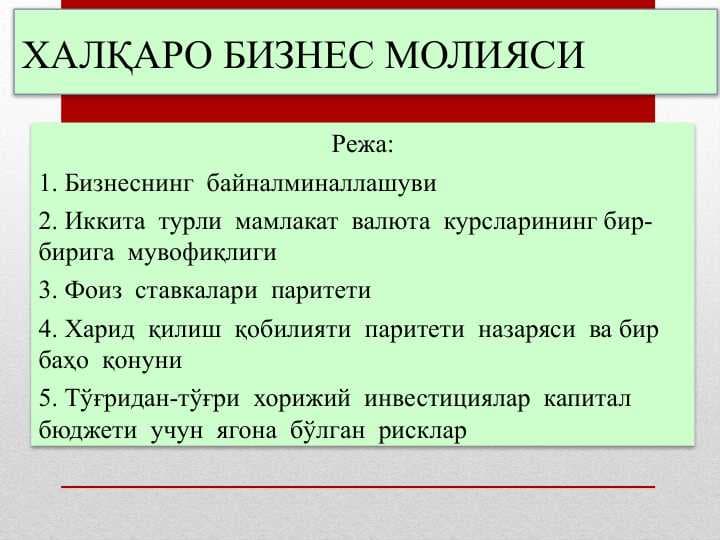 ХАЛҚАРО БИЗНЕС МОЛИЯСИ

Режа:

1. Бизнеснинг байналминаллашуви

2. Иккита турли мамлакат валюта курсларининг бир-бирига мувофиқлиги

3. Фоиз ставкалари паритети

4. Харид қилиш қобилияти паритети назаряси ва бир баҳо қонуни

5. Тўғридан-тўғри хорижий инвестициялар капитал бюджети учун ягона бўлган рисклар